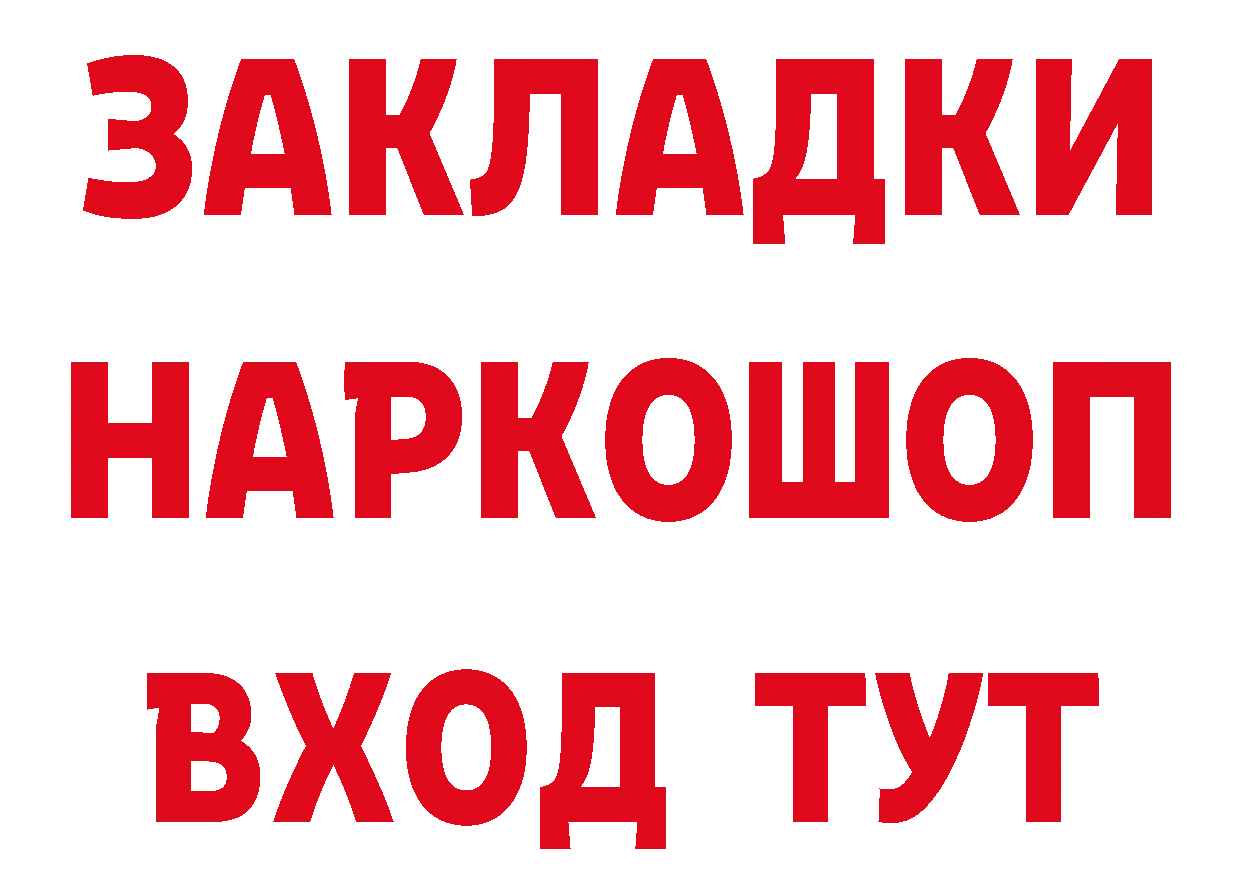 ЗАКЛАДКИ НАРКОШОП ВХОД ТУТ